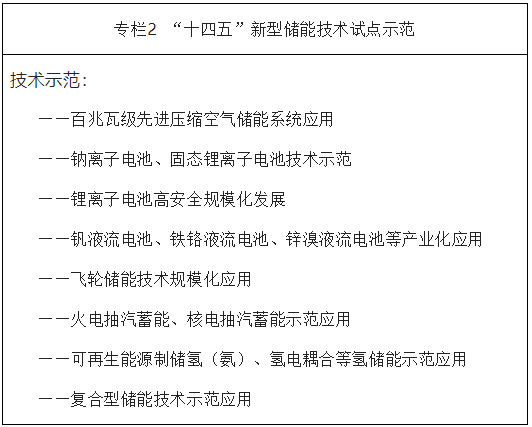 专栏2 “十四五”新型储能技术试点示范

技术示范：

——百兆瓦级先进压缩空气储能系统应用

——钠离子电池、固态锂离子电池技术示范

——锂离子电池高安全规模化发展

——钒液流电池、铁铬液流电池、锌溴液流电池等产业化应用

——飞轮储能技术规模化应用

——火电抽汽蓄能、核电抽汽蓄能示范应用

——可再生能源制储氢（氨）、氢电耦合等氢储能示范应用

——复合型储能技术示范应用